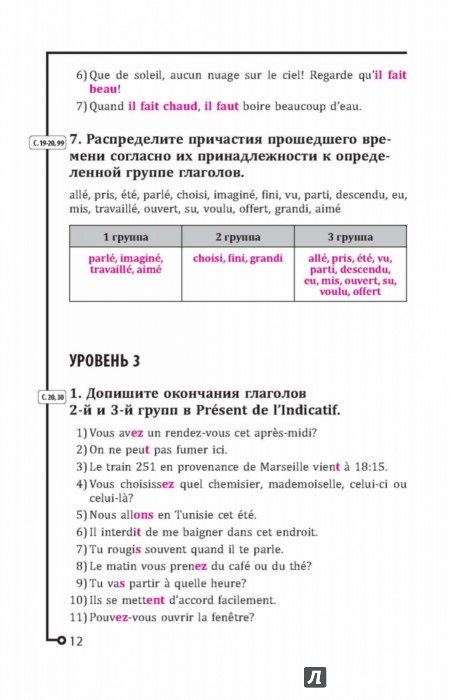 6) Que de soleil, aucun nuage sur le ciel! Regarde qu'il fait beau!

7) Quand il fait chaud, il faut boire beaucoup d'eau.

С. 19-20, 99

7. Распределите причастия прошедшего времени согласно их принадлежности к определенной группе глаголов.

allé, pris, été, parlé, choisi, imaginé, fini, vu, parti, descendu, eu, mis, travaillé, ouvert, su, voulu, offert, grandi, aimé

| 1 группа | 2 группа | 3 группа |
|---|---|---|
| parlé, imaginé, travaillé, aimé | choisi, fini, grandi | allé, pris, été, vu, parti, descendu, eu, mis, ouvert, su, voulu, offert |

УРОВЕНЬ 3

С. 20, 30

1. Допишите окончания глаголов 2-й и 3-й групп в Présent de l'Indicatif.

1) Vous avez un rendez-vous cet après-midi?

2) On ne peut pas fumer ici.

3) Le train 251 en provenance de Marseille vient à 18:15.

4) Vous choisissez quel chemisier, mademoiselle, celui-ci ou celui-là?

5) Nous allons en Tunisie cet été.

6) Il interdit de me baigner dans cet endroit.

7) Tu rougis souvent quand il te parle.

8) Le matin vous prenez du café ou du thé?

9) Tu vas partir à quelle heure?

10) Ils se mettent d'accord facilement.

11) Pouvez-vous ouvrir la fenêtre?

12

Л